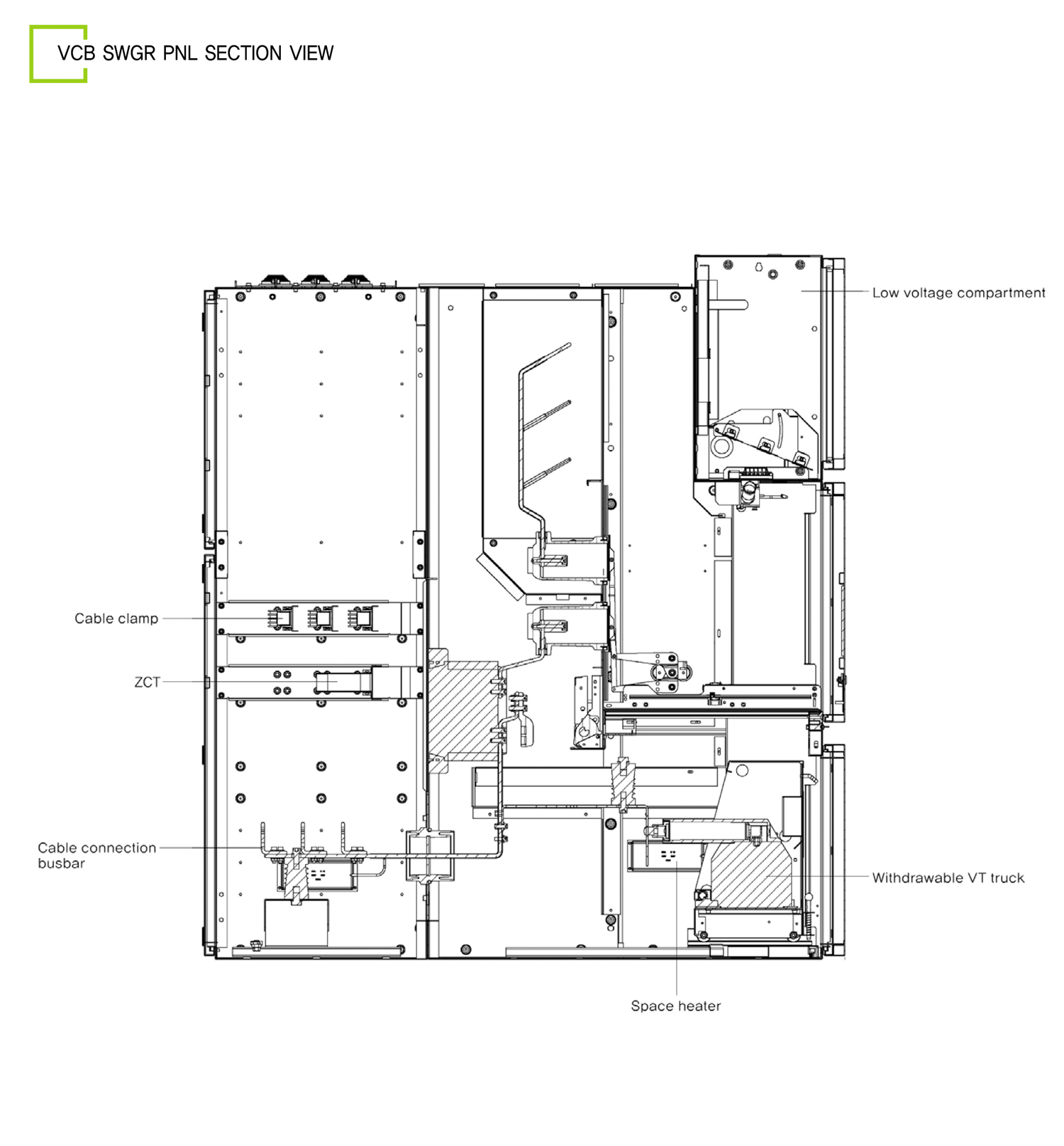 VCB SWGR PNL SECTION VIEW

Low voltage compartment

Cable clamp

ZCT

Cable connection busbar

Withdrawable VT truck

Space heater